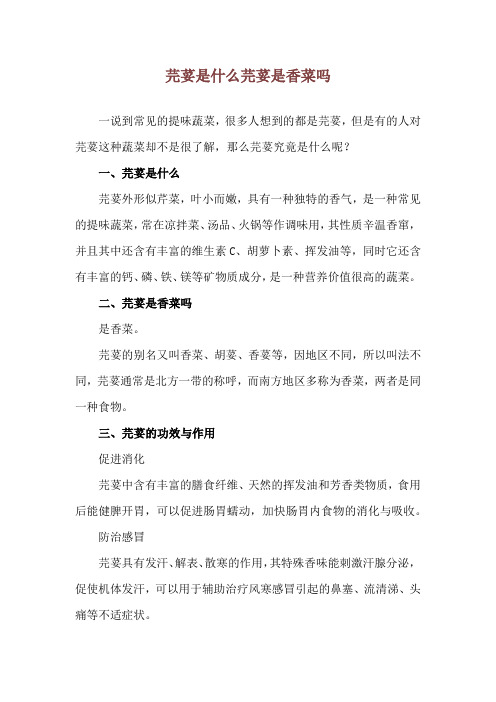 芫荽是什么芫荽是香菜吗

一说到常见的提味蔬菜，很多人想到的都是芫荽，但是有的人对芫荽这种蔬菜却不是很了解，那么芫荽究竟是什么呢？

一、芫荽是什么

芫荽外形似芹菜，叶小而嫩，具有一种独特的香气，是一种常见的提味蔬菜，常在凉拌菜、汤品、火锅等作调味用，其性质辛温香窜，并且其中还含有丰富的维生素 C、胡萝卜素、挥发油等，同时它还含有丰富的钙、磷、铁、镁等矿物质成分，是一种营养价值很高的蔬菜。

二、芫荽是香菜吗

是香菜。

芫荽的别名又叫香菜、胡荽、香荽等，因地区不同，所以叫法不同，芫荽通常是北方一带的称呼，而南方地区多称为香菜，两者是同一种食物。

三、芫荽的功效与作用

促进消化

芫荽中含有丰富的膳食纤维、天然的挥发油和芳香类物质，食用后能健脾开胃，可以促进肠胃蠕动，加快肠胃内食物的消化与吸收。

防治感冒

芫荽具有发汗、解表、散寒的作用，其特殊香味能刺激汗腺分泌，促使机体发汗，可以用于辅助治疗风寒感冒引起的鼻塞、流清涕、头痛等不适症状。